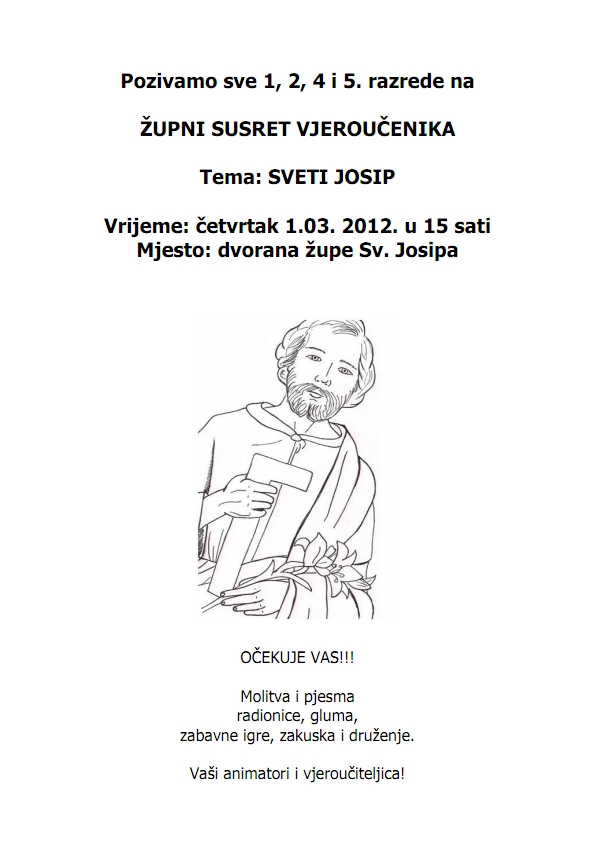 Pozivamo sve 1, 2, 4 i 5. razrede na

ŽUPNI SUSRET VJEROUČENIKA

Tema: SVETI JOSIP

Vrijeme: četvrtak 1.03. 2012. u 15 sati
Mjesto: dvorana župe Sv. Josipa

OČEKUJE VAS!!!

Molitva i pjesma
radionice, gluma,
zabavne igre, zakuska i druženje.

Vaši animatori i vjeroučiteljica!